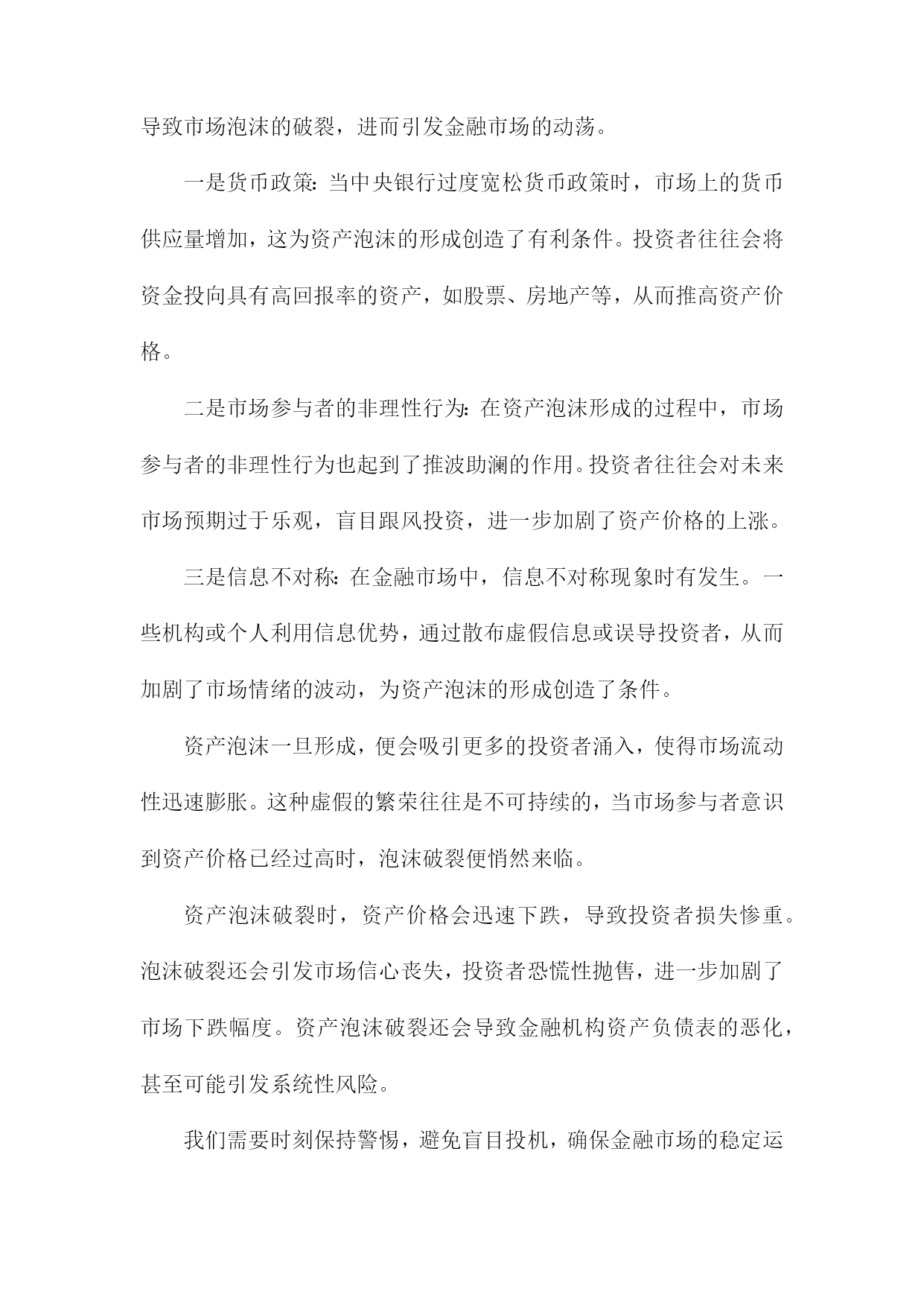 导致市场泡沫的破裂，进而引发金融市场的动荡。

一是货币政策：当中央银行过度宽松货币政策时，市场上的货币供应量增加，这为资产泡沫的形成创造了有利条件。投资者往往会将资金投向具有高回报率的资产，如股票、房地产等，从而推高资产价格。

二是市场参与者的非理性行为：在资产泡沫形成的过程中，市场参与者的非理性行为也起到了推波助澜的作用。投资者往往会对未来市场预期过于乐观，盲目跟风投资，进一步加剧了资产价格的上涨。

三是信息不对称：在金融市场中，信息不对称现象时有发生。一些机构或个人利用信息优势，通过散布虚假信息或误导投资者，从而加剧了市场情绪的波动，为资产泡沫的形成创造了条件。

资产泡沫一旦形成，便会吸引更多的投资者涌入，使得市场流动性迅速膨胀。这种虚假的繁荣往往是不可持续的，当市场参与者意识到资产价格已经过高时，泡沫破裂便悄然来临。

资产泡沫破裂时，资产价格会迅速下跌，导致投资者损失惨重。泡沫破裂还会引发市场信心丧失，投资者恐慌性抛售，进一步加剧了市场下跌幅度。资产泡沫破裂还会导致金融机构资产负债表的恶化，甚至可能引发系统性风险。

我们需要时刻保持警惕，避免盲目投机，确保金融市场的稳定运